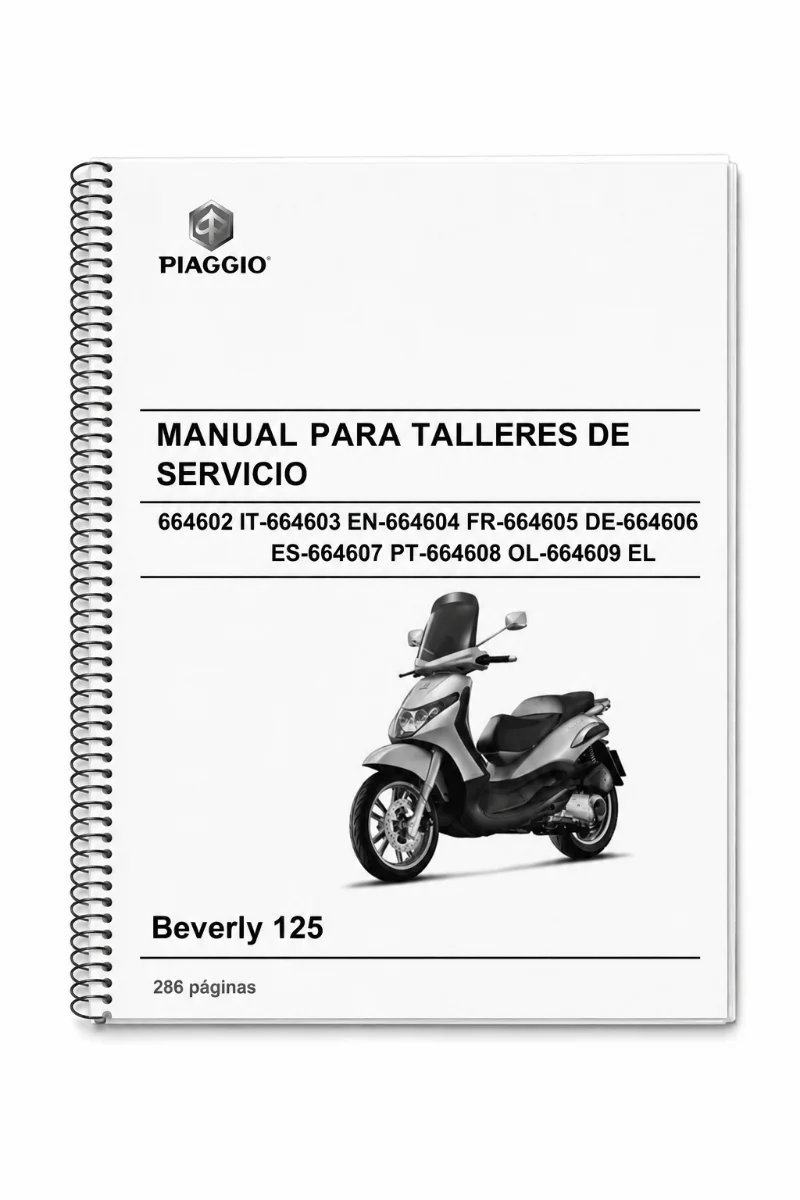 PIAGGIO®

MANUAL PARA TALLERES DE SERVICIO

664602 IT-664603 EN-664604 FR-664605 DE-664606 ES-664607 PT-664608 OL-664609 EL

Beverly 125

286 páginas